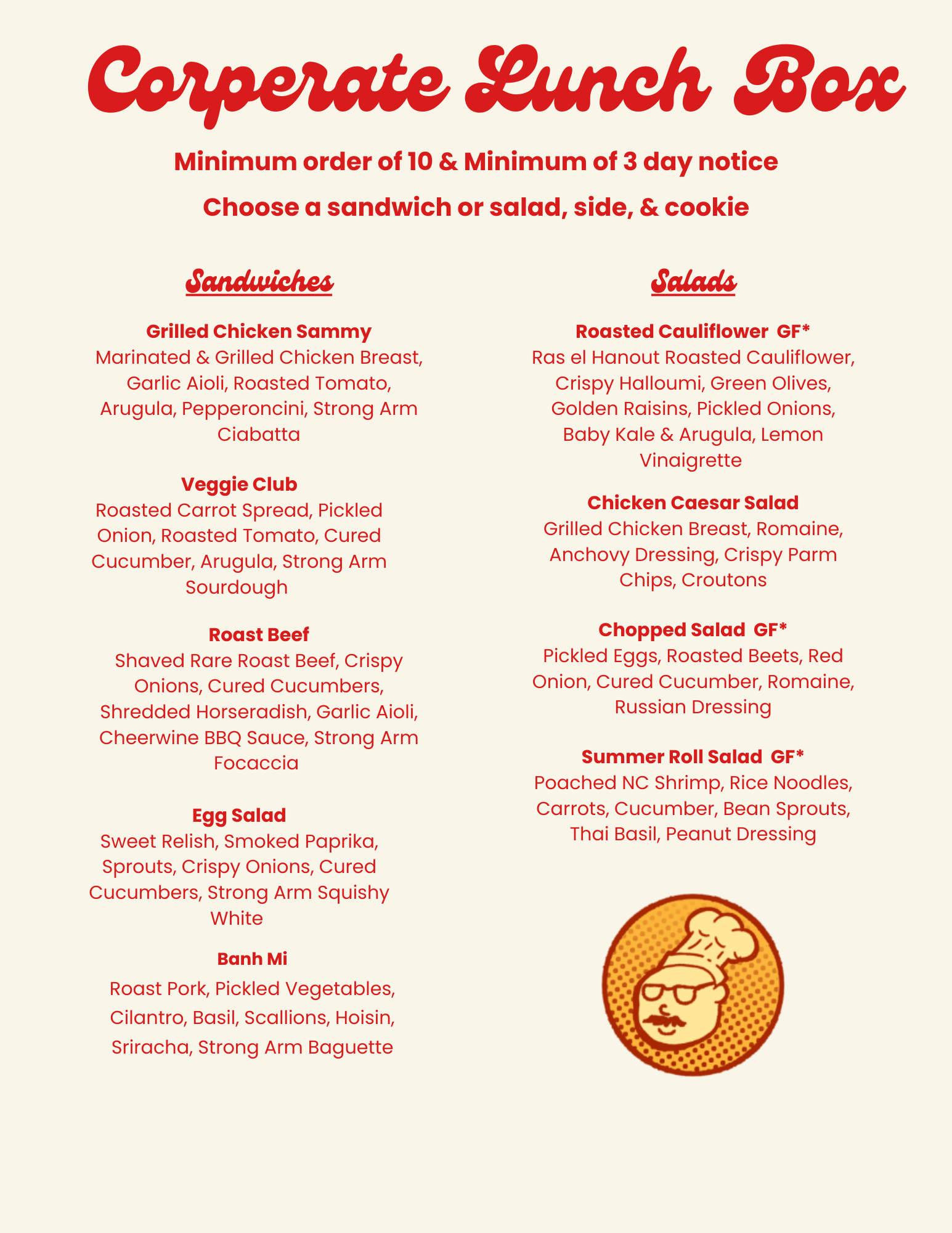 Corperate Lunch Box

Minimum order of 10 & Minimum of 3 day notice

Choose a sandwich or salad, side, & cookie

Sandwiches

Grilled Chicken Sammy
Marinated & Grilled Chicken Breast, Garlic Aioli, Roasted Tomato, Arugula, Pepperoncini, Strong Arm Ciabatta

Veggie Club
Roasted Carrot Spread, Pickled Onion, Roasted Tomato, Cured Cucumber, Arugula, Strong Arm Sourdough

Roast Beef
Shaved Rare Roast Beef, Crispy Onions, Cured Cucumbers, Shredded Horseradish, Garlic Aioli, Cheerwine BBQ Sauce, Strong Arm Focaccia

Egg Salad
Sweet Relish, Smoked Paprika, Sprouts, Crispy Onions, Cured Cucumbers, Strong Arm Squishy White

Banh Mi
Roast Pork, Pickled Vegetables, Cilantro, Basil, Scallions, Hoisin, Sriracha, Strong Arm Baguette

Salads

Roasted Cauliflower GF*
Ras el Hanout Roasted Cauliflower, Crispy Halloumi, Green Olives, Golden Raisins, Pickled Onions, Baby Kale & Arugula, Lemon Vinaigrette

Chicken Caesar Salad
Grilled Chicken Breast, Romaine, Anchovy Dressing, Crispy Parm Chips, Croutons

Chopped Salad GF*
Pickled Eggs, Roasted Beets, Red Onion, Cured Cucumber, Romaine, Russian Dressing

Summer Roll Salad GF*
Poached NC Shrimp, Rice Noodles, Carrots, Cucumber, Bean Sprouts, Thai Basil, Peanut Dressing